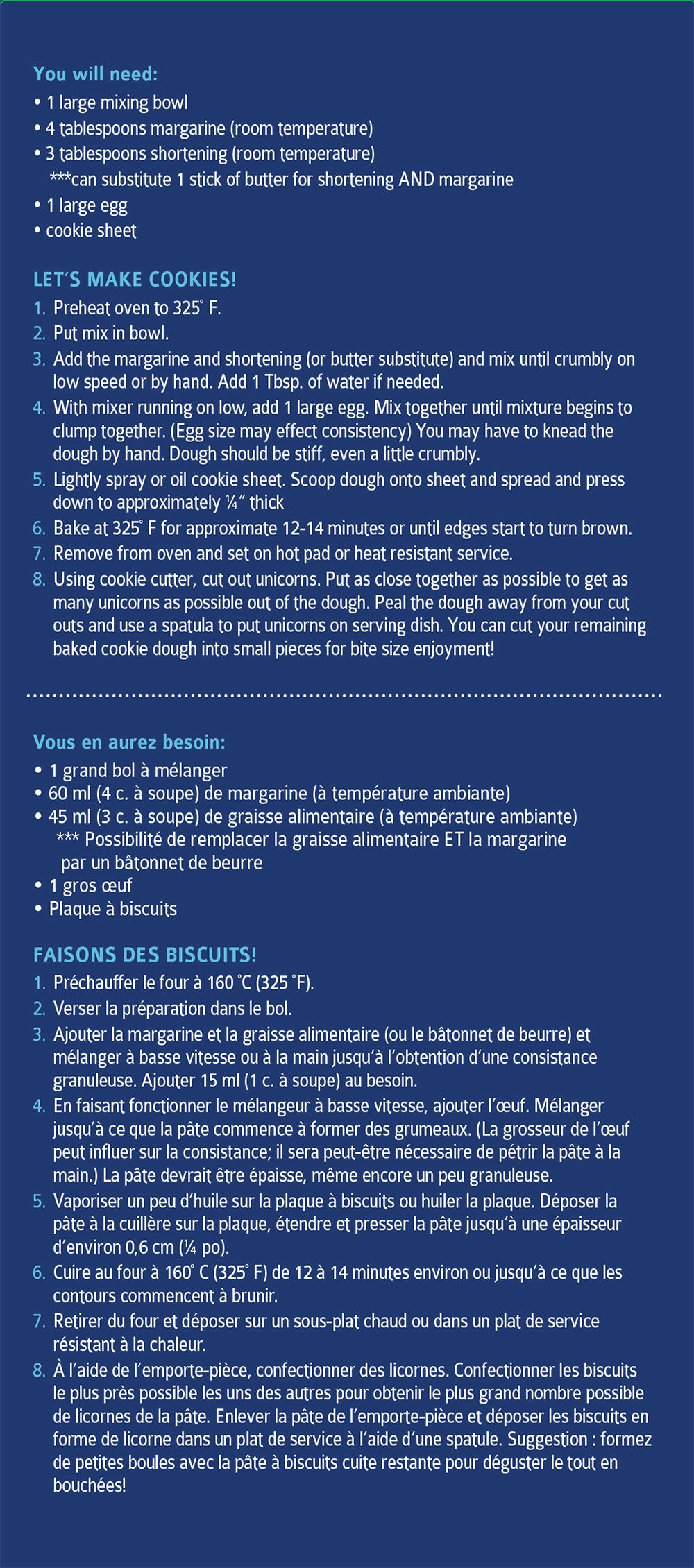 You will need:
• 1 large mixing bowl
• 4 tablespoons margarine (room temperature)
• 3 tablespoons shortening (room temperature)
***can substitute 1 stick of butter for shortening AND margarine
• 1 large egg
• cookie sheet

LET'S MAKE COOKIES!
1. Preheat oven to 325° F.
2. Put mix in bowl.
3. Add the margarine and shortening (or butter substitute) and mix until crumbly on low speed or by hand. Add 1 Tbsp. of water if needed.
4. With mixer running on low, add 1 large egg. Mix together until mixture begins to clump together. (Egg size may effect consistency) You may have to knead the dough by hand. Dough should be stiff, even a little crumbly.
5. Lightly spray or oil cookie sheet. Scoop dough onto sheet and spread and press down to approximately ¼" thick
6. Bake at 325° F for approximate 12-14 minutes or until edges start to turn brown.
7. Remove from oven and set on hot pad or heat resistant service.
8. Using cookie cutter, cut out unicorns. Put as close together as possible to get as many unicorns as possible out of the dough. Peal the dough away from your cut outs and use a spatula to put unicorns on serving dish. You can cut your remaining baked cookie dough into small pieces for bite size enjoyment!

Vous en aurez besoin:
• 1 grand bol à mélanger
• 60 ml (4 c. à soupe) de margarine (à température ambiante)
• 45 ml (3 c. à soupe) de graisse alimentaire (à température ambiante)
*** Possibilité de remplacer la graisse alimentaire ET la margarine par un bâtonnet de beurre
• 1 gros œuf
• Plaque à biscuits

FAISONS DES BISCUITS!
1. Préchauffer le four à 160 °C (325 °F).
2. Verser la préparation dans le bol.
3. Ajouter la margarine et la graisse alimentaire (ou le bâtonnet de beurre) et mélanger à basse vitesse ou à la main jusqu'à l'obtention d'une consistance granuleuse. Ajouter 15 ml (1 c. à soupe) au besoin.
4. En faisant fonctionner le mélangeur à basse vitesse, ajouter l'œuf. Mélanger jusqu'à ce que la pâte commence à former des grumeaux. (La grosseur de l'œuf peut influer sur la consistance; il sera peut-être nécessaire de pétrir la pâte à la main.) La pâte devrait être épaisse, même encore un peu granuleuse.
5. Vaporiser un peu d'huile sur la plaque à biscuits ou huiler la plaque. Déposer la pâte à la cuillère sur la plaque, étendre et presser la pâte jusqu'à une épaisseur d'environ 0,6 cm (¼ po).
6. Cuire au four à 160° C (325° F) de 12 à 14 minutes environ ou jusqu'à ce que les contours commencent à brunir.
7. Retirer du four et déposer sur un sous-plat chaud ou dans un plat de service résistant à la chaleur.
8. À l'aide de l'emporte-pièce, confectionner des licornes. Confectionner les biscuits le plus près possible les uns des autres pour obtenir le plus grand nombre possible de licornes de la pâte. Enlever la pâte de l'emporte-pièce et déposer les biscuits en forme de licorne dans un plat de service à l'aide d'une spatule. Suggestion : formez de petites boules avec la pâte à biscuits cuite restante pour déguster le tout en bouchées!